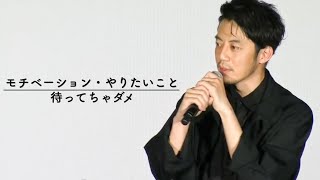 モチベーション・やりたいこと
待ってちゃダメ